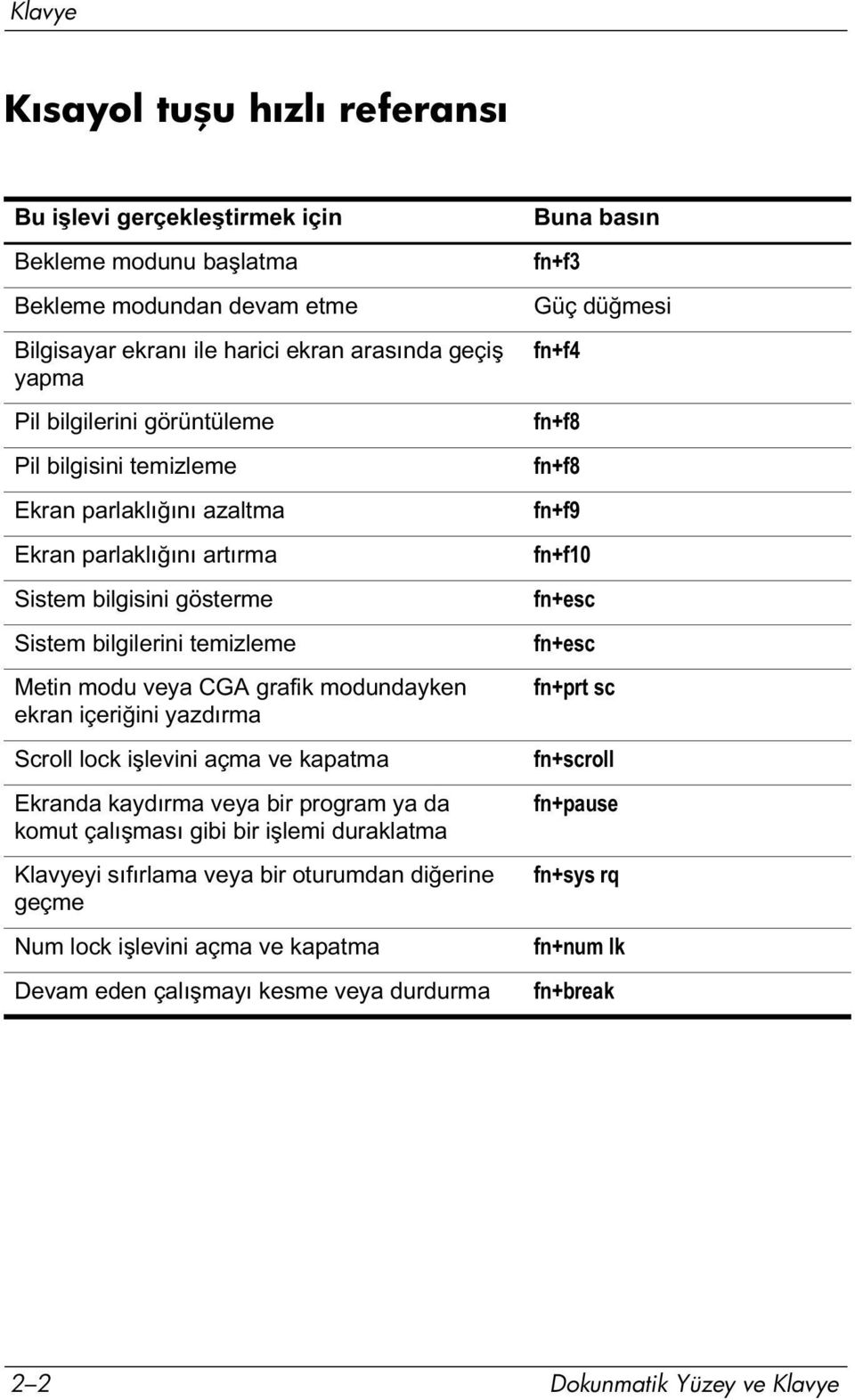 Klavye

Kısayol tuşu hızlı referansı

| Bu işlevi gerçekleştirmek için | Buna basın |
|---|---|
| Bekleme modunu başlatma | fn+f3 |
| Bekleme modundan devam etme | Güç düğmesi |
| Bilgisayar ekranı ile harici ekran arasında geçiş yapma | fn+f4 |
| Pil bilgilerini görüntüleme | fn+f8 |
| Pil bilgisini temizleme | fn+f8 |
| Ekran parlaklığını azaltma | fn+f9 |
| Ekran parlaklığını artırma | fn+f10 |
| Sistem bilgisini gösterme | fn+esc |
| Sistem bilgilerini temizleme | fn+esc |
| Metin modu veya CGA grafik modundayken ekran içeriğini yazdırma | fn+prt sc |
| Scroll lock işlevini açma ve kapatma | fn+scroll |
| Ekranda kaydırma veya bir program ya da komut çalışması gibi bir işlemi duraklatma | fn+pause |
| Klavyeyi sıfırlama veya bir oturumdan diğerine geçme | fn+sys rq |
| Num lock işlevini açma ve kapatma | fn+num lk |
| Devam eden çalışmayı kesme veya durdurma | fn+break |

2–2 Dokunmatik Yüzey ve Klavye